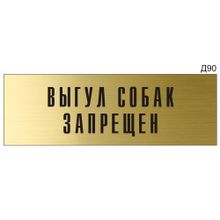 Д90

ВЫГУЛ СОБАК ЗАПРЕЩЕН